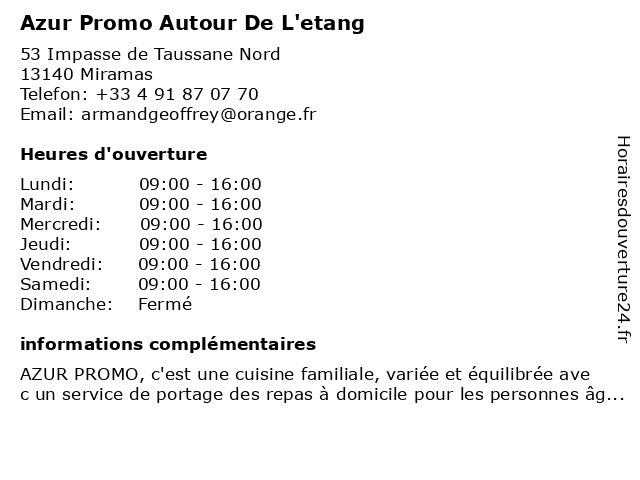 Azur Promo Autour De L'etang

53 Impasse de Taussane Nord
13140 Miramas
Telefon: +33 4 91 87 07 70
Email: armandgeoffrey@orange.fr

Heures d'ouverture

| Lundi: | 09:00 - 16:00 |
|---|---|
| Mardi: | 09:00 - 16:00 |
| Mercredi: | 09:00 - 16:00 |
| Jeudi: | 09:00 - 16:00 |
| Vendredi: | 09:00 - 16:00 |
| Samedi: | 09:00 - 16:00 |
| Dimanche: | Fermé |

informations complémentaires

AZUR PROMO, c'est une cuisine familiale, variée et équilibrée ave c un service de portage des repas à domicile pour les personnes âg...

Horairesdouverture24.fr